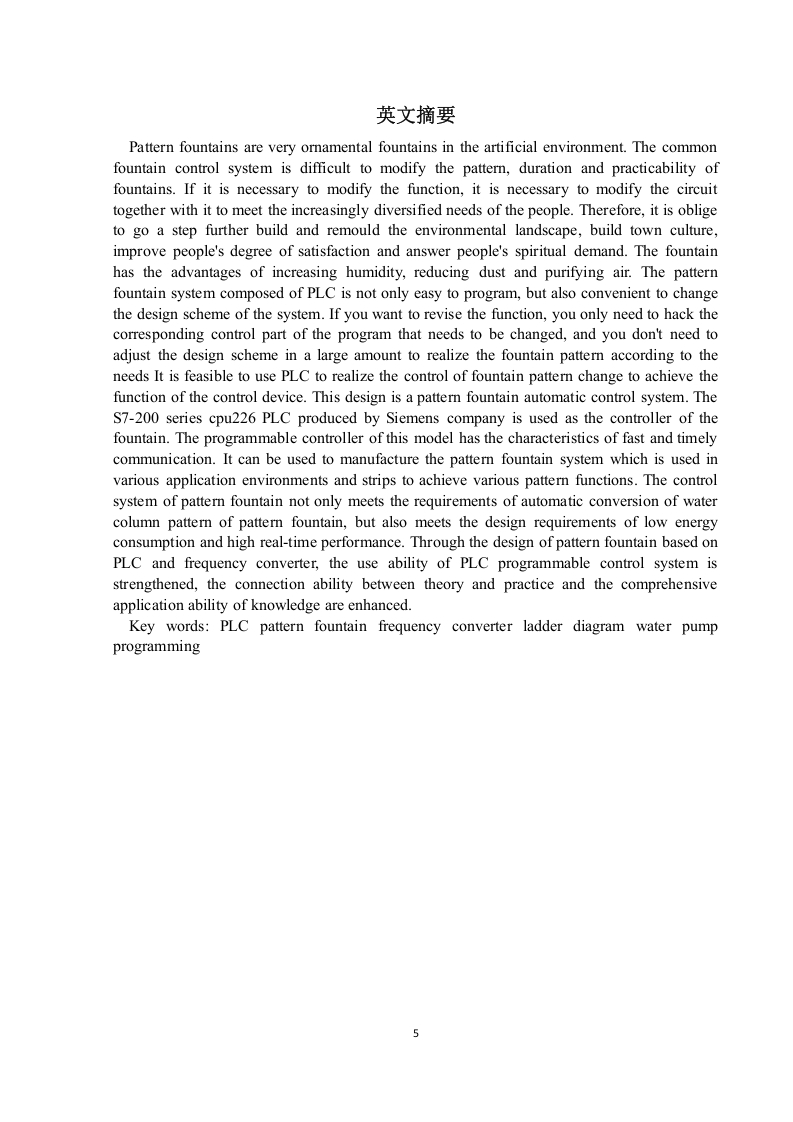 英文摘要

Pattern fountains are very ornamental fountains in the artificial environment. The common fountain control system is difficult to modify the pattern, duration and practicability of fountains. If it is necessary to modify the function, it is necessary to modify the circuit together with it to meet the increasingly diversified needs of the people. Therefore, it is oblige to go a step further build and remould the environmental landscape, build town culture, improve people's degree of satisfaction and answer people's spiritual demand. The fountain has the advantages of increasing humidity, reducing dust and purifying air. The pattern fountain system composed of PLC is not only easy to program, but also convenient to change the design scheme of the system. If you want to revise the function, you only need to hack the corresponding control part of the program that needs to be changed, and you don't need to adjust the design scheme in a large amount to realize the fountain pattern according to the needs It is feasible to use PLC to realize the control of fountain pattern change to achieve the function of the control device. This design is a pattern fountain automatic control system. The S7-200 series cpu226 PLC produced by Siemens company is used as the controller of the fountain. The programmable controller of this model has the characteristics of fast and timely communication. It can be used to manufacture the pattern fountain system which is used in various application environments and strips to achieve various pattern functions. The control system of pattern fountain not only meets the requirements of automatic conversion of water column pattern of pattern fountain, but also meets the design requirements of low energy consumption and high real-time performance. Through the design of pattern fountain based on PLC and frequency converter, the use ability of PLC programmable control system is strengthened, the connection ability between theory and practice and the comprehensive application ability of knowledge are enhanced.

Key words: PLC pattern fountain frequency converter ladder diagram water pump programming

5